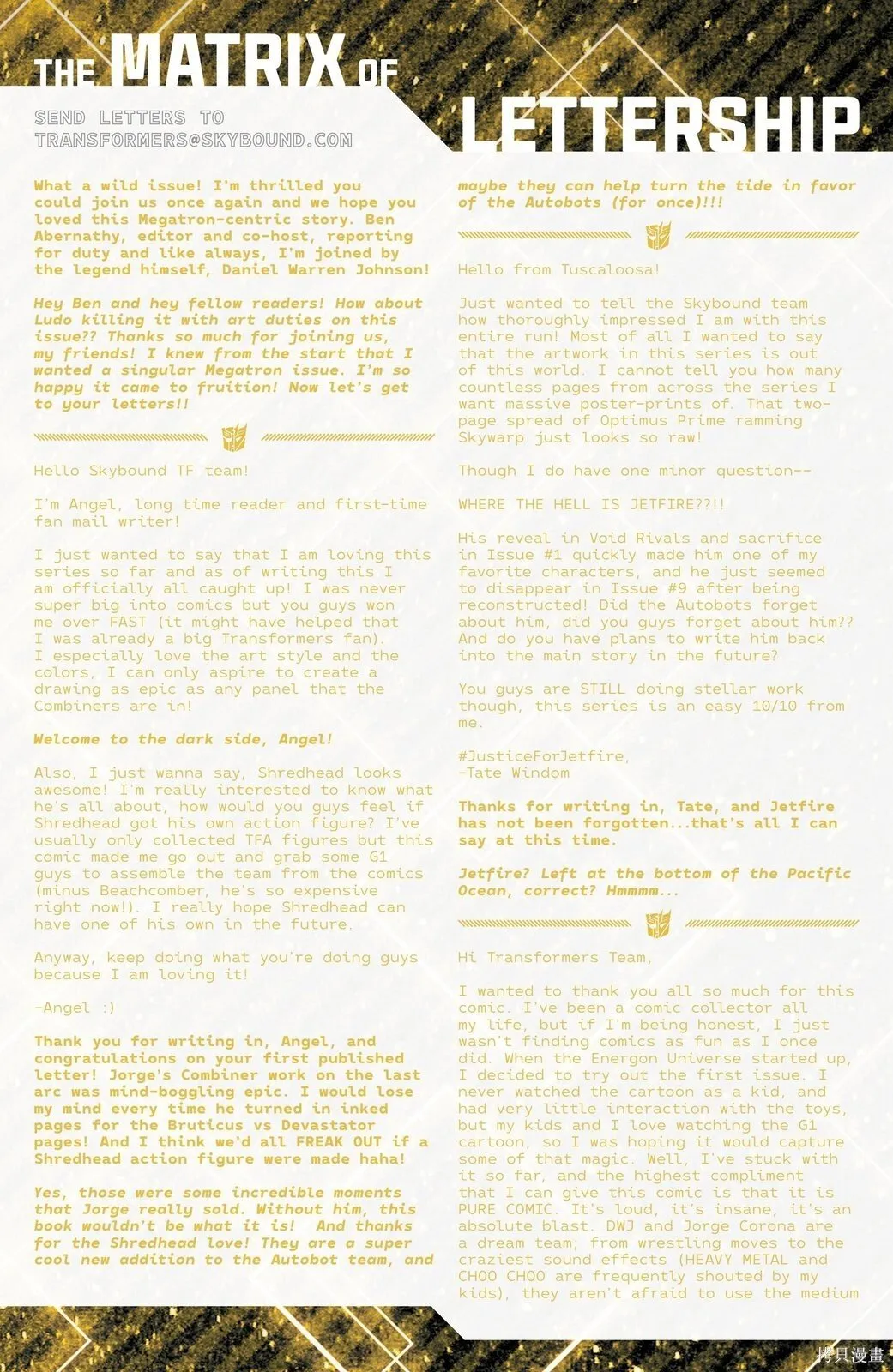 THE MATRIX OF LETTERSHIP

SEND LETTERS TO
TRANSFORMERS@SKYBOUND.COM

What a wild issue! I'm thrilled you could join us once again and we hope you loved this Megatron-centric story. Ben Abernathy, editor and co-host, reporting for duty and like always, I'm joined by the legend himself, Daniel Warren Johnson!

Hey Ben and hey fellow readers! How about Ludo killing it with art duties on this issue?? Thanks so much for joining us, my friends! I knew from the start that I wanted a singular Megatron issue. I'm so happy it came to fruition! Now let's get to your letters!!

Hello Skybound TF team!

I'm Angel, long time reader and first-time fan mail writer!

I just wanted to say that I am loving this series so far and as of writing this I am officially all caught up! I was never super big into comics but you guys won me over FAST (it might have helped that I was already a big Transformers fan). I especially love the art style and the colors, I can only aspire to create a drawing as epic as any panel that the Combiners are in!

Welcome to the dark side, Angel!

Also, I just wanna say, Shredhead looks awesome! I'm really interested to know what he's all about, how would you guys feel if Shredhead got his own action figure? I've usually only collected TFA figures but this comic made me go out and grab some G1 guys to assemble the team from the comics (minus Beachcomber, he's so expensive right now!). I really hope Shredhead can have one of his own in the future.

Anyway, keep doing what you're doing guys because I am loving it!

-Angel :)

Thank you for writing in, Angel, and congratulations on your first published letter! Jorge's Combiner work on the last arc was mind-boggling epic. I would lose my mind every time he turned in inked pages for the Bruticus vs Devastator pages! And I think we'd all FREAK OUT if a Shredhead action figure were made haha!

Yes, those were some incredible moments that Jorge really sold. Without him, this book wouldn't be what it is! And thanks for the Shredhead love! They are a super cool new addition to the Autobot team, and maybe they can help turn the tide in favor of the Autobots (for once)!!!

Hello from Tuscaloosa!

Just wanted to tell the Skybound team how thoroughly impressed I am with this entire run! Most of all I wanted to say that the artwork in this series is out of this world. I cannot tell you how many countless pages from across the series I want massive poster-prints of. That two-page spread of Optimus Prime ramming Skywarp just looks so raw!

Though I do have one minor question--

WHERE THE HELL IS JETFIRE??!!

His reveal in Void Rivals and sacrifice in Issue #1 quickly made him one of my favorite characters, and he just seemed to disappear in Issue #9 after being reconstructed! Did the Autobots forget about him, did you guys forget about him?? And do you have plans to write him back into the main story in the future?

You guys are STILL doing stellar work though, this series is an easy 10/10 from me.

#JusticeForJetfire,
-Tate Windom

Thanks for writing in, Tate, and Jetfire has not been forgotten...that's all I can say at this time.

Jetfire? Left at the bottom of the Pacific Ocean, correct? Hmmmm...

Hi Transformers Team,

I wanted to thank you all so much for this comic. I've been a comic collector all my life, but if I'm being honest, I just wasn't finding comics as fun as I once did. When the Energon Universe started up, I decided to try out the first issue. I never watched the cartoon as a kid, and had very little interaction with the toys, but my kids and I love watching the G1 cartoon, so I was hoping it would capture some of that magic. Well, I've stuck with it so far, and the highest compliment that I can give this comic is that it is PURE COMIC. It's loud, it's insane, it's an absolute blast. DWJ and Jorge Corona are a dream team; from wrestling moves to the craziest sound effects (HEAVY METAL and CHOO CHOO are frequently shouted by my kids), they aren't afraid to use the medium

拷貝漫畫